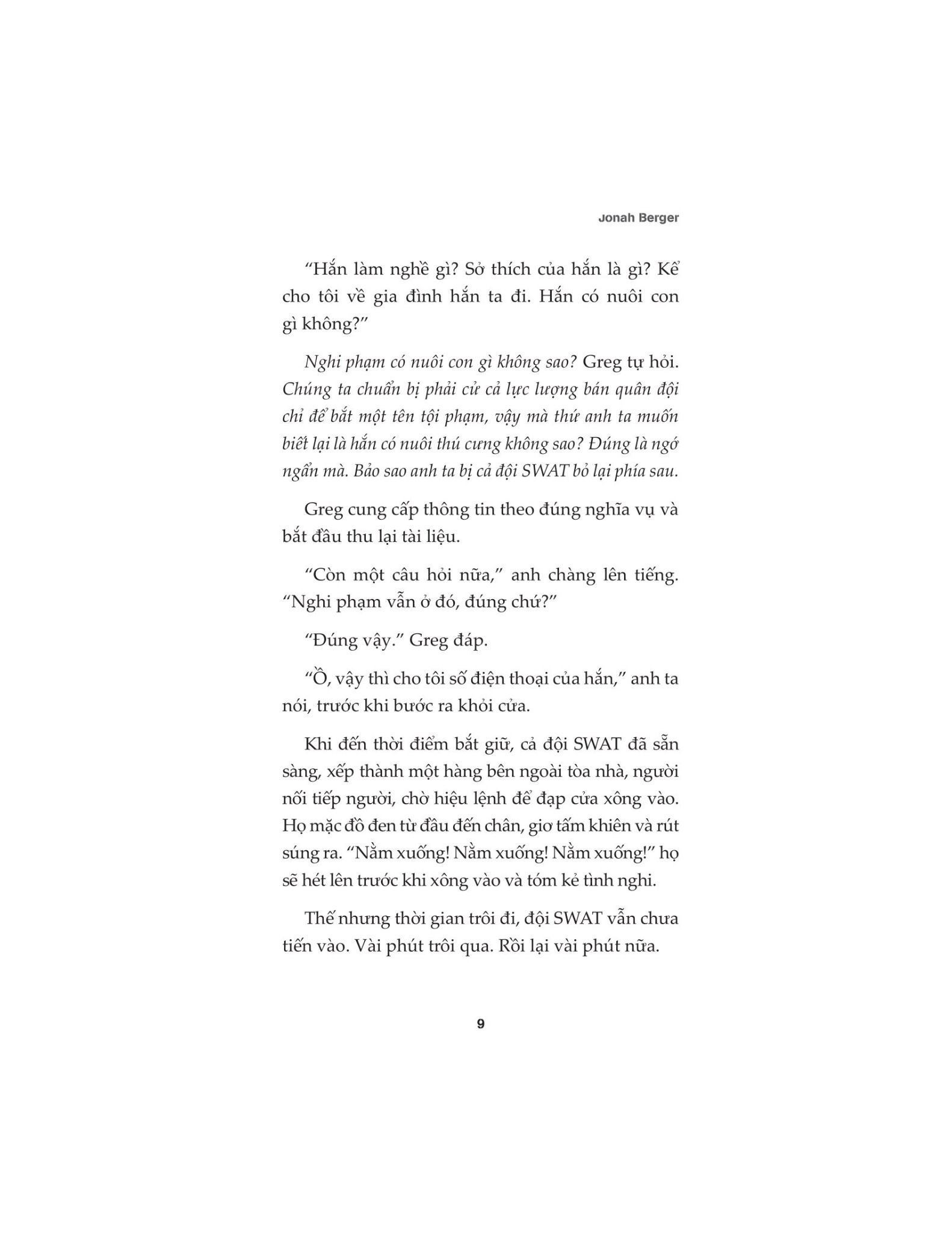 Jonah Berger

"Hắn làm nghề gì? Sở thích của hắn là gì? Kể cho tôi về gia đình hắn ta đi. Hắn có nuôi con gì không?"

Nghi phạm có nuôi con gì không sao? Greg tự hỏi. Chúng ta chuẩn bị phải cử cả lực lượng bán quân đội chỉ để bắt một tên tội phạm, vậy mà thứ anh ta muốn biết lại là hắn có nuôi thú cưng không sao? Đúng là ngớ ngẩn mà. Bảo sao anh ta bị cả đội SWAT bỏ lại phía sau.

Greg cung cấp thông tin theo đúng nghĩa vụ và bắt đầu thu lại tài liệu.

"Còn một câu hỏi nữa," anh chàng lên tiếng. "Nghi phạm vẫn ở đó, đúng chứ?"

"Đúng vậy." Greg đáp.

"Ồ, vậy thì cho tôi số điện thoại của hắn," anh ta nói, trước khi bước ra khỏi cửa.

Khi đến thời điểm bắt giữ, cả đội SWAT đã sẵn sàng, xếp thành một hàng bên ngoài tòa nhà, người nối tiếp người, chờ hiệu lệnh để đạp cửa xông vào. Họ mặc đồ đen từ đầu đến chân, giơ tấm khiên và rút súng ra. "Nằm xuống! Nằm xuống! Nằm xuống!" họ sẽ hét lên trước khi xông vào và tóm kẻ tình nghi.

Thế nhưng thời gian trôi đi, đội SWAT vẫn chưa tiến vào. Vài phút trôi qua. Rồi lại vài phút nữa.

9